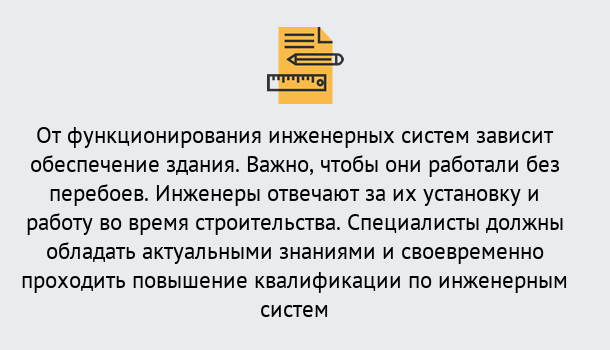 От функционирования инженерных систем зависит обеспечение здания. Важно, чтобы они работали без перебоев. Инженеры отвечают за их установку и работу во время строительства. Специалисты должны обладать актуальными знаниями и своевременно проходить повышение квалификации по инженерным систем